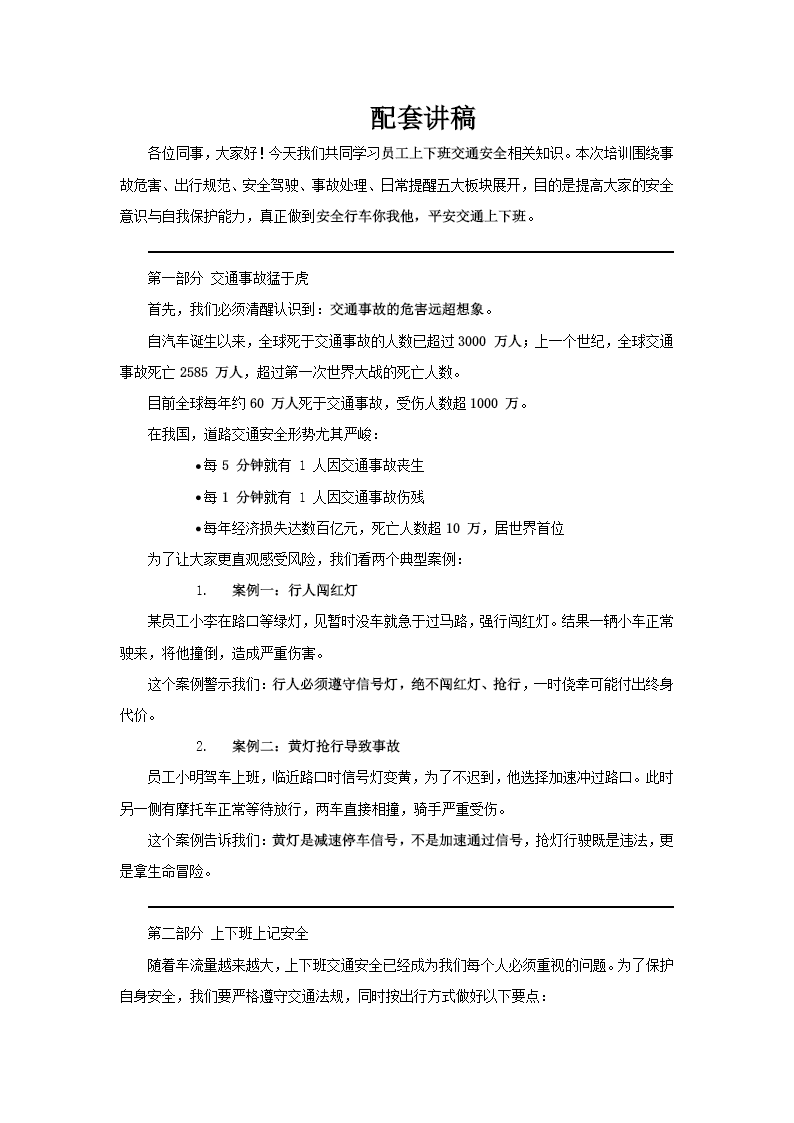 配套讲稿

各位同事，大家好！今天我们共同学习员工上下班交通安全相关知识。本次培训围绕事故危害、出行规范、安全驾驶、事故处理、日常提醒五大板块展开，目的是提高大家的安全意识与自我保护能力，真正做到安全行车你我他，平安交通上下班。

第一部分 交通事故猛于虎

首先，我们必须清醒认识到：交通事故的危害远超想象。

自汽车诞生以来，全球死于交通事故的人数已超过 3000 万人；上一个世纪，全球交通事故死亡 2585 万人，超过第一次世界大战的死亡人数。

目前全球每年约 60 万人死于交通事故，受伤人数超 1000 万。

在我国，道路交通安全形势尤其严峻：

•每 5 分钟就有 1 人因交通事故丧生

•每 1 分钟就有 1 人因交通事故伤残

•每年经济损失达数百亿元，死亡人数超 10 万，居世界首位

为了让大家更直观感受风险，我们看两个典型案例：

1. 案例一：行人闯红灯

某员工小李在路口等绿灯，见暂时没车就急于过马路，强行闯红灯。结果一辆小车正常驶来，将他撞倒，造成严重伤害。

这个案例警示我们：行人必须遵守信号灯，绝不闯红灯、抢行，一时侥幸可能付出终身代价。

2. 案例二：黄灯抢行导致事故

员工小明驾车上班，临近路口时信号灯变黄，为了不迟到，他选择加速冲过路口。此时另一侧有摩托车正常等待放行，两车直接相撞，骑手严重受伤。

这个案例告诉我们：黄灯是减速停车信号，不是加速通过信号，抢灯行驶既是违法，更是拿生命冒险。

第二部分 上下班上记安全

随着车流量越来越大，上下班交通安全已经成为我们每个人必须重视的问题。为了保护自身安全，我们要严格遵守交通法规，同时按出行方式做好以下要点：